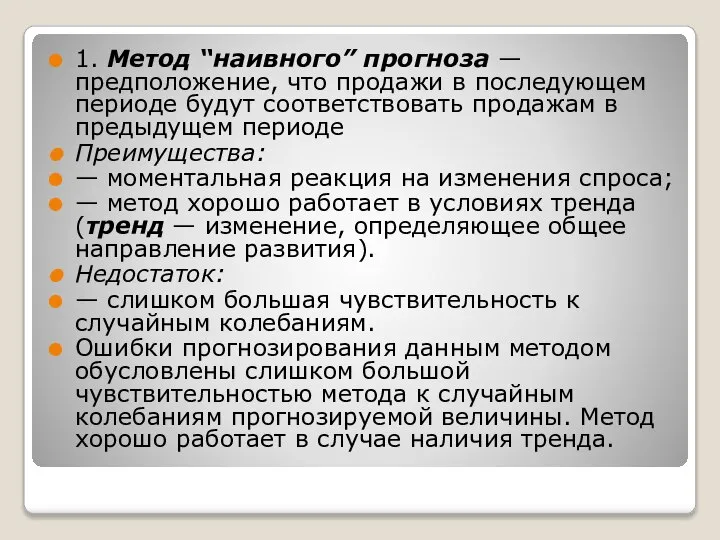 1. Метод “наивного” прогноза — предположение, что продажи в последующем периоде будут соответствовать продажам в предыдущем периоде

Преимущества:

— моментальная реакция на изменения спроса;

— метод хорошо работает в условиях тренда (тренд — изменение, определяющее общее направление развития).

Недостаток:

— слишком большая чувствительность к случайным колебаниям.

Ошибки прогнозирования данным методом обусловлены слишком большой чувствительностью метода к случайным колебаниям прогнозируемой величины. Метод хорошо работает в случае наличия тренда.